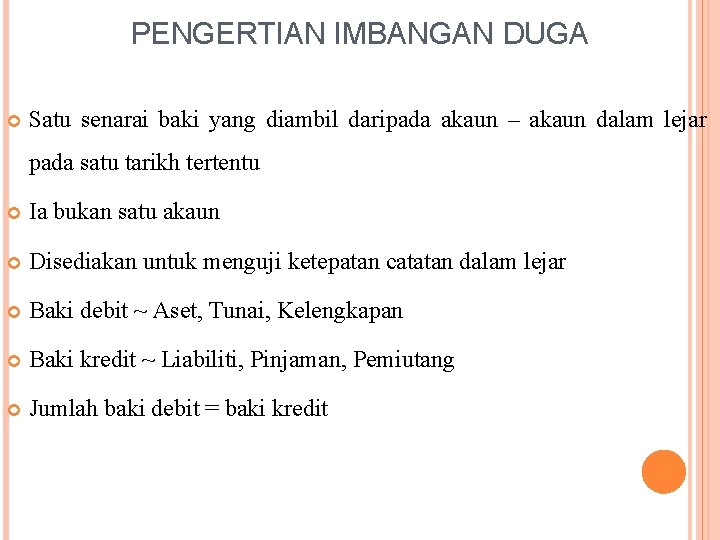 PENGERTIAN IMBANGAN DUGA

Satu senarai baki yang diambil daripada akaun – akaun dalam lejar pada satu tarikh tertentu

Ia bukan satu akaun

Disediakan untuk menguji ketepatan catatan dalam lejar

Baki debit ~ Aset, Tunai, Kelengkapan

Baki kredit ~ Liabiliti, Pinjaman, Pemiutang

Jumlah baki debit = baki kredit